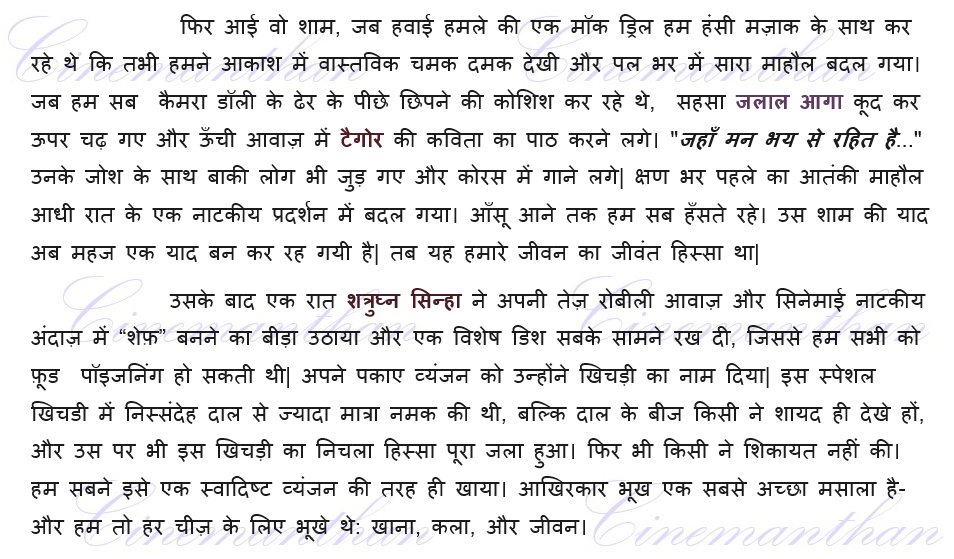 फिर आई वो शाम, जब हवाई हमले की एक मॉक ड्रिल हम हंसी मज़ाक के साथ कर रहे थे कि तभी हमने आकाश में वास्तविक चमक दमक देखी और पल भर में सारा माहौल बदल गया। जब हम सब कैमरा डॉली के ढेर के पीछे छिपने की कोशिश कर रहे थे, सहसा जलाल आगा कूद कर ऊपर चढ़ गए और ऊँची आवाज़ में टैगोर की कविता का पाठ करने लगे। "जहाँ मन भय से रहित है..." उनके जोश के साथ बाकी लोग भी जुड़ गए और कोरस में गाने लगे| क्षण भर पहले का आतंकी माहौल आधी रात के एक नाटकीय प्रदर्शन में बदल गया। आँसू आने तक हम सब हँसते रहे। उस शाम की याद अब महज एक याद बन कर रह गयी है| तब यह हमारे जीवन का जीवंत हिस्सा था|

उसके बाद एक रात शत्रुघ्न सिन्हा ने अपनी तेज़ रोबीली आवाज़ और सिनेमाई नाटकीय अंदाज़ में "शेफ़" बनने का बीड़ा उठाया और एक विशेष डिश सबके सामने रख दी, जिससे हम सभी को फ़ूड पॉइजनिंग हो सकती थी| अपने पकाए व्यंजन को उन्होंने खिचड़ी का नाम दिया| इस स्पेशल खिचडी में निस्संदेह दाल से ज्यादा मात्रा नमक की थी, बल्कि दाल के बीज किसी ने शायद ही देखे हों, और उस पर भी इस खिचड़ी का निचला हिस्सा पूरा जला हुआ। फिर भी किसी ने शिकायत नहीं की। हम सबने इसे एक स्वादिष्ट व्यंजन की तरह ही खाया। आखिरकार भूख एक सबसे अच्छा मसाला है- और हम तो हर चीज़ के लिए भूखे थे: खाना, कला, और जीवन।

Cinemanthan